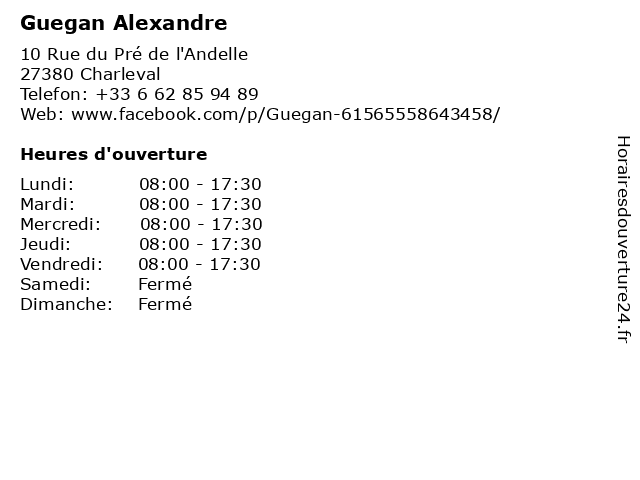 Guegan Alexandre

10 Rue du Pré de l'Andelle
27380 Charleval
Telefon: +33 6 62 85 94 89
Web: www.facebook.com/p/Guegan-61565558643458/

Heures d'ouverture

Lundi: 08:00 - 17:30
Mardi: 08:00 - 17:30
Mercredi: 08:00 - 17:30
Jeudi: 08:00 - 17:30
Vendredi: 08:00 - 17:30
Samedi: Fermé
Dimanche: Fermé

Horairesdouverture24.fr